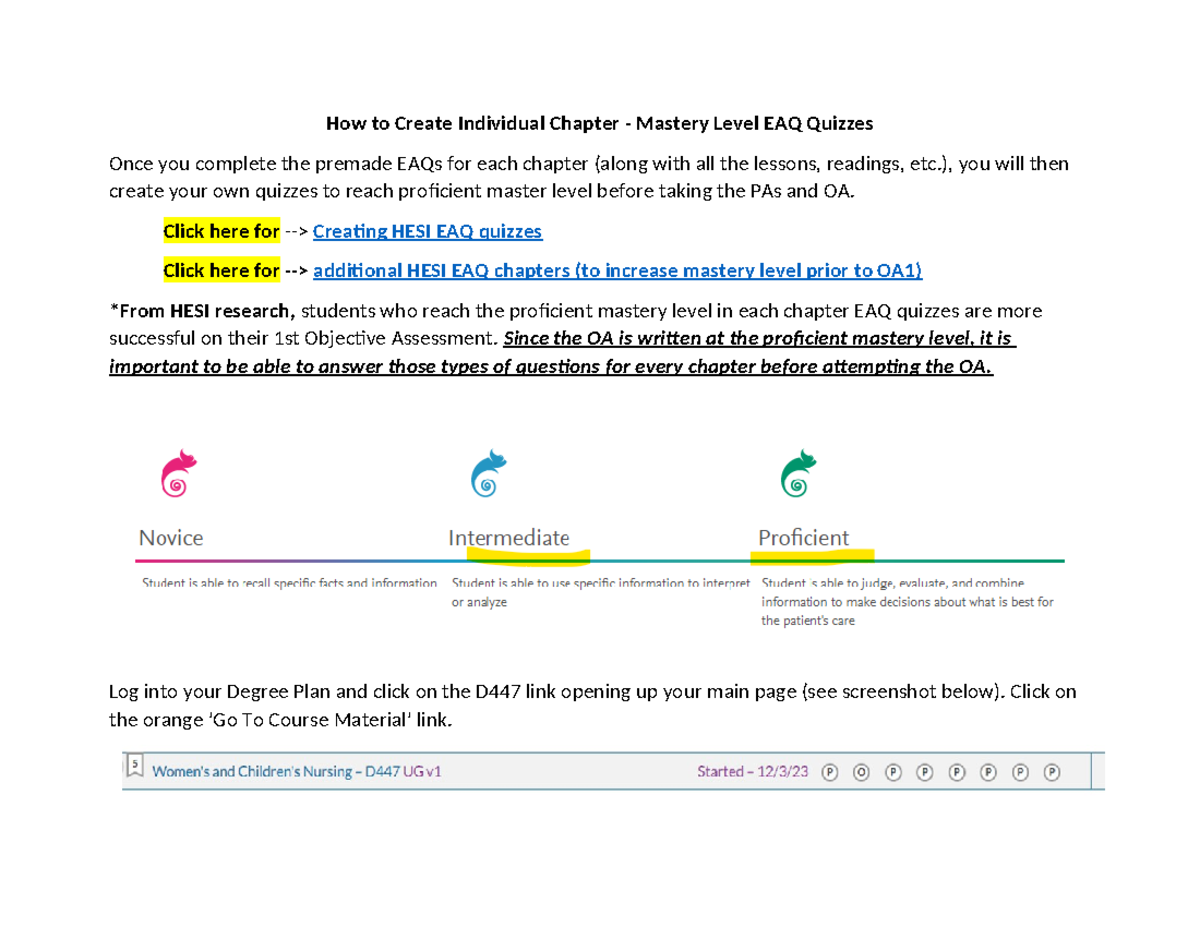 How to Create Individual Chapter - Mastery Level EAQ Quizzes

Once you complete the premade EAQs for each chapter (along with all the lessons, readings, etc.), you will then create your own quizzes to reach proficient master level before taking the PAs and OA.

Click here for --> Creating HESI EAQ quizzes

Click here for --> additional HESI EAQ chapters (to increase mastery level prior to OA1)

*From HESI research, students who reach the proficient mastery level in each chapter EAQ quizzes are more successful on their 1st Objective Assessment. Since the OA is written at the proficient mastery level, it is important to be able to answer those types of questions for every chapter before attempting the OA.

Novice

Student is able to recall specific facts and information

Intermediate

Student is able to use specific information to interpret or analyze

Proficient

Student is able to judge, evaluate, and combine information to make decisions about what is best for the patient's care

Log into your Degree Plan and click on the D447 link opening up your main page (see screenshot below). Click on the orange 'Go To Course Material' link.

5 Women's and Children's Nursing – D447 UG v1 Started – 12/3/23 P O P P P P P P